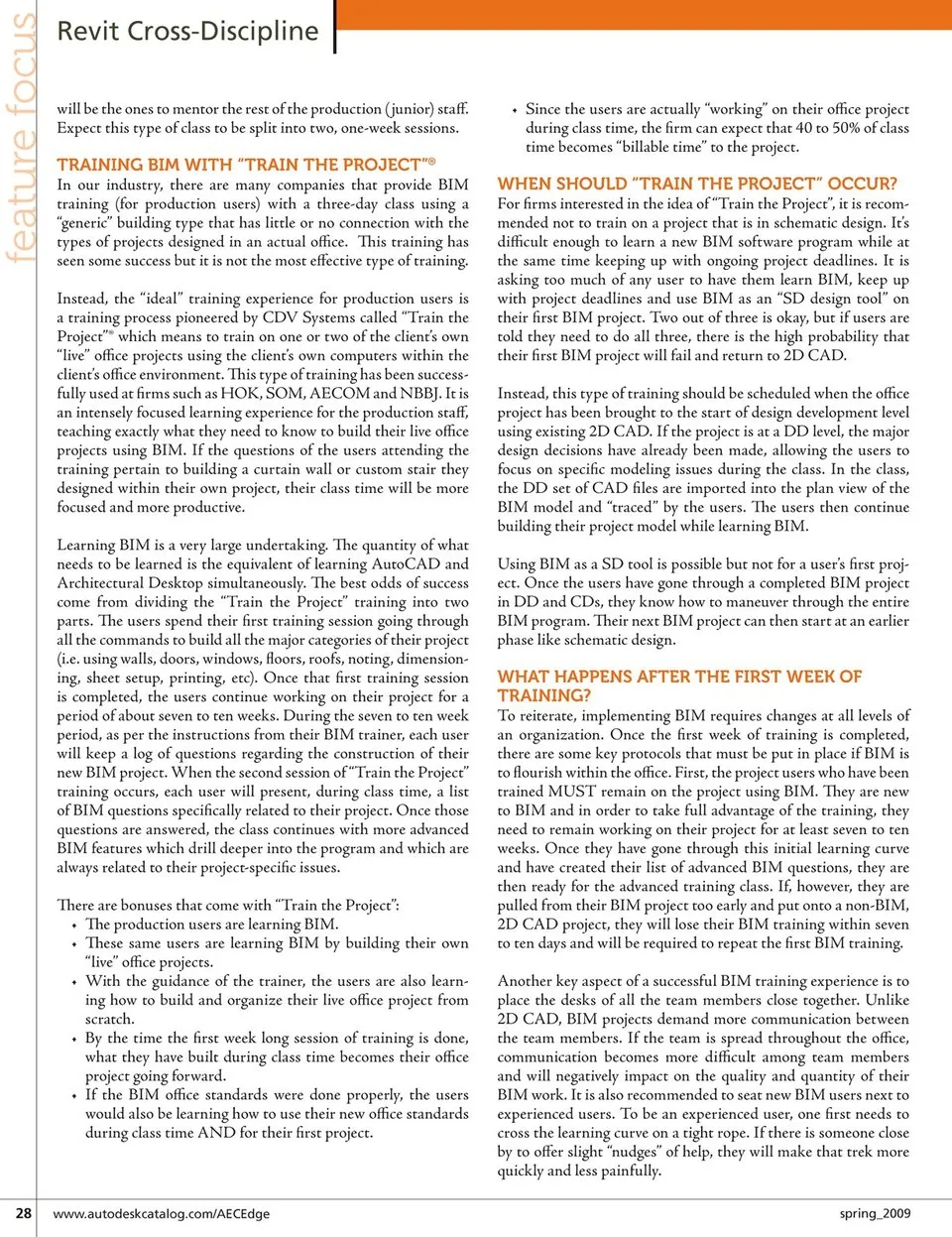 feature focus

Revit Cross-Discipline

will be the ones to mentor the rest of the production (junior) staff. Expect this type of class to be split into two, one-week sessions.

TRAINING BIM WITH "TRAIN THE PROJECT"®

In our industry, there are many companies that provide BIM training (for production users) with a three-day class using a "generic" building type that has little or no connection with the types of projects designed in an actual office. This training has seen some success but it is not the most effective type of training.

Instead, the "ideal" training experience for production users is a training process pioneered by CDV Systems called "Train the Project"® which means to train on one or two of the client's own "live" office projects using the client's own computers within the client's office environment. This type of training has been successfully used at firms such as HOK, SOM, AECOM and NBBJ. It is an intensely focused learning experience for the production staff, teaching exactly what they need to know to build their live office projects using BIM. If the questions of the users attending the training pertain to building a curtain wall or custom stair they designed within their own project, their class time will be more focused and more productive.

Learning BIM is a very large undertaking. The quantity of what needs to be learned is the equivalent of learning AutoCAD and Architectural Desktop simultaneously. The best odds of success come from dividing the "Train the Project" training into two parts. The users spend their first training session going through all the commands to build all the major categories of their project (i.e. using walls, doors, windows, floors, roofs, noting, dimensioning, sheet setup, printing, etc). Once that first training session is completed, the users continue working on their project for a period of about seven to ten weeks. During the seven to ten week period, as per the instructions from their BIM trainer, each user will keep a log of questions regarding the construction of their new BIM project. When the second session of "Train the Project" training occurs, each user will present, during class time, a list of BIM questions specifically related to their project. Once those questions are answered, the class continues with more advanced BIM features which drill deeper into the program and which are always related to their project-specific issues.

There are bonuses that come with "Train the Project":
• The production users are learning BIM.
• These same users are learning BIM by building their own "live" office projects.
• With the guidance of the trainer, the users are also learning how to build and organize their live office project from scratch.
• By the time the first week long session of training is done, what they have built during class time becomes their office project going forward.
• If the BIM office standards were done properly, the users would also be learning how to use their new office standards during class time AND for their first project.
• Since the users are actually "working" on their office project during class time, the firm can expect that 40 to 50% of class time becomes "billable time" to the project.

WHEN SHOULD "TRAIN THE PROJECT" OCCUR?

For firms interested in the idea of "Train the Project", it is recommended not to train on a project that is in schematic design. It's difficult enough to learn a new BIM software program while at the same time keeping up with ongoing project deadlines. It is asking too much of any user to have them learn BIM, keep up with project deadlines and use BIM as an "SD design tool" on their first BIM project. Two out of three is okay, but if users are told they need to do all three, there is the high probability that their first BIM project will fail and return to 2D CAD.

Instead, this type of training should be scheduled when the office project has been brought to the start of design development level using existing 2D CAD. If the project is at a DD level, the major design decisions have already been made, allowing the users to focus on specific modeling issues during the class. In the class, the DD set of CAD files are imported into the plan view of the BIM model and "traced" by the users. The users then continue building their project model while learning BIM.

Using BIM as a SD tool is possible but not for a user's first project. Once the users have gone through a completed BIM project in DD and CDs, they know how to maneuver through the entire BIM program. Their next BIM project can then start at an earlier phase like schematic design.

WHAT HAPPENS AFTER THE FIRST WEEK OF TRAINING?

To reiterate, implementing BIM requires changes at all levels of an organization. Once the first week of training is completed, there are some key protocols that must be put in place if BIM is to flourish within the office. First, the project users who have been trained MUST remain on the project using BIM. They are new to BIM and in order to take full advantage of the training, they need to remain working on their project for at least seven to ten weeks. Once they have gone through this initial learning curve and have created their list of advanced BIM questions, they are then ready for the advanced training class. If, however, they are pulled from their BIM project too early and put onto a non-BIM, 2D CAD project, they will lose their BIM training within seven to ten days and will be required to repeat the first BIM training.

Another key aspect of a successful BIM training experience is to place the desks of all the team members close together. Unlike 2D CAD, BIM projects demand more communication between the team members. If the team is spread throughout the office, communication becomes more difficult among team members and will negatively impact on the quality and quantity of their BIM work. It is also recommended to seat new BIM users next to experienced users. To be an experienced user, one first needs to cross the learning curve on a tight rope. If there is someone close by to offer slight "nudges" of help, they will make that trek more quickly and less painfully.

28 www.autodeskcatalog.com/AECEdge spring_2009